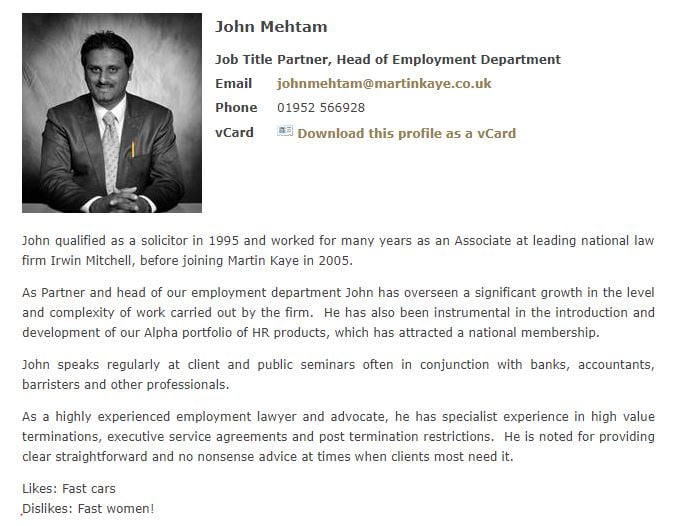 John Mehtam

Job Title Partner, Head of Employment Department
Email johnmehtam@martinkaye.co.uk
Phone 01952 566928
vCard Download this profile as a vCard

John qualified as a solicitor in 1995 and worked for many years as an Associate at leading national law firm Irwin Mitchell, before joining Martin Kaye in 2005.

As Partner and head of our employment department John has overseen a significant growth in the level and complexity of work carried out by the firm. He has also been instrumental in the introduction and development of our Alpha portfolio of HR products, which has attracted a national membership.

John speaks regularly at client and public seminars often in conjunction with banks, accountants, barristers and other professionals.

As a highly experienced employment lawyer and advocate, he has specialist experience in high value terminations, executive service agreements and post termination restrictions. He is noted for providing clear straightforward and no nonsense advice at times when clients most need it.

Likes: Fast cars
Dislikes: Fast women!